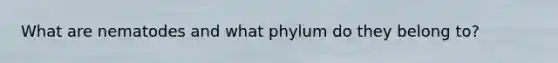 What are nematodes and what phylum do they belong to?